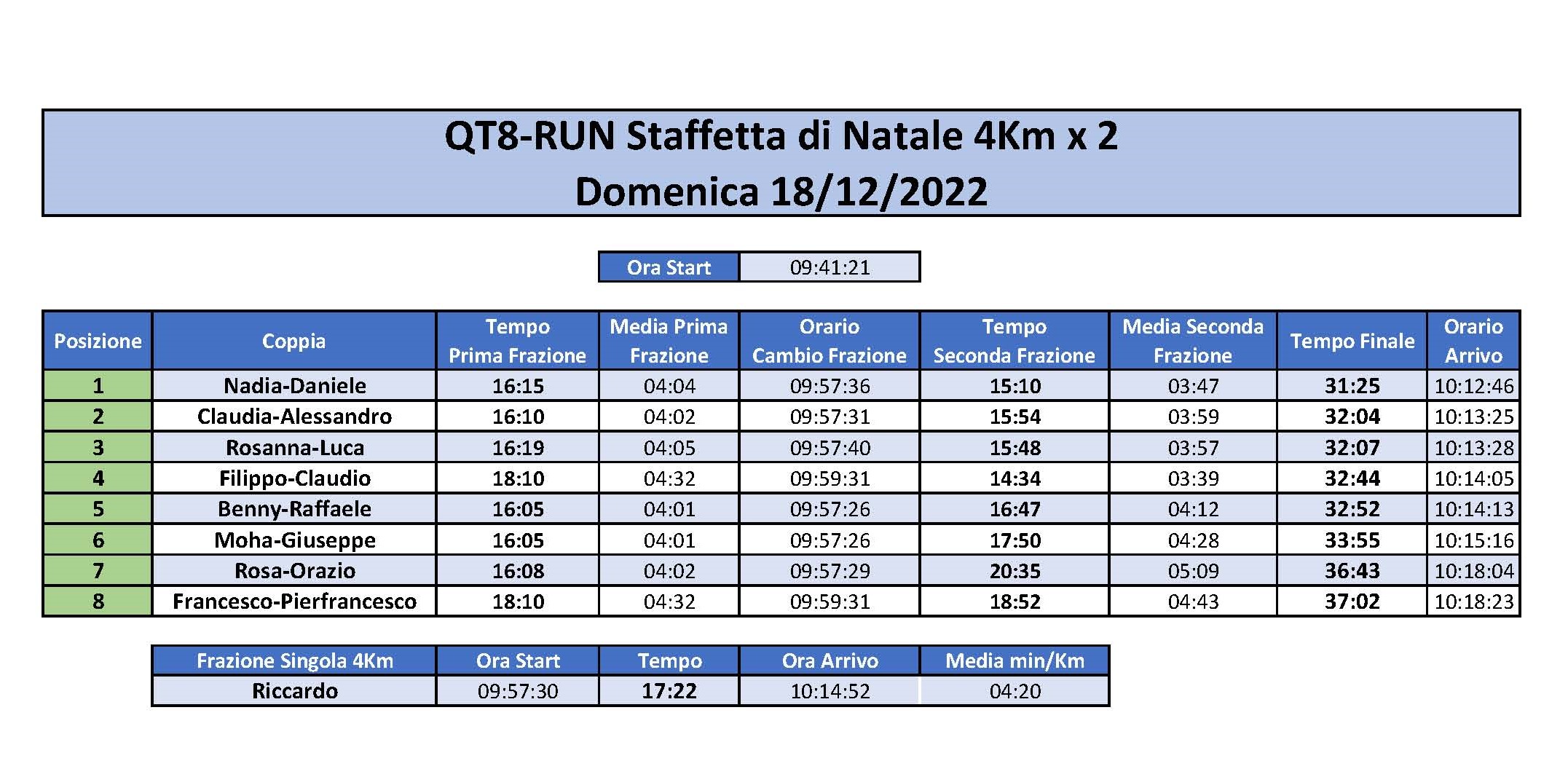 QT8-RUN Staffetta di Natale 4Km x 2
Domenica 18/12/2022

| Ora Start | 09:41:21 |
|---|---|

| Posizione | Coppia | Tempo Prima Frazione | Media Prima Frazione | Orario Cambio Frazione | Tempo Seconda Frazione | Media Seconda Frazione | Tempo Finale | Orario Arrivo |
|---|---|---|---|---|---|---|---|---|
| 1 | Nadia-Daniele | 16:15 | 04:04 | 09:57:36 | 15:10 | 03:47 | 31:25 | 10:12:46 |
| 2 | Claudia-Alessandro | 16:10 | 04:02 | 09:57:31 | 15:54 | 03:59 | 32:04 | 10:13:25 |
| 3 | Rosanna-Luca | 16:19 | 04:05 | 09:57:40 | 15:48 | 03:57 | 32:07 | 10:13:28 |
| 4 | Filippo-Claudio | 18:10 | 04:32 | 09:59:31 | 14:34 | 03:39 | 32:44 | 10:14:05 |
| 5 | Benny-Raffaele | 16:05 | 04:01 | 09:57:26 | 16:47 | 04:12 | 32:52 | 10:14:13 |
| 6 | Moha-Giuseppe | 16:05 | 04:01 | 09:57:26 | 17:50 | 04:28 | 33:55 | 10:15:16 |
| 7 | Rosa-Orazio | 16:08 | 04:02 | 09:57:29 | 20:35 | 05:09 | 36:43 | 10:18:04 |
| 8 | Francesco-Pierfrancesco | 18:10 | 04:32 | 09:59:31 | 18:52 | 04:43 | 37:02 | 10:18:23 |

| Frazione Singola 4Km | Ora Start | Tempo | Ora Arrivo | Media min/Km |
|---|---|---|---|---|
| Riccardo | 09:57:30 | 17:22 | 10:14:52 | 04:20 |